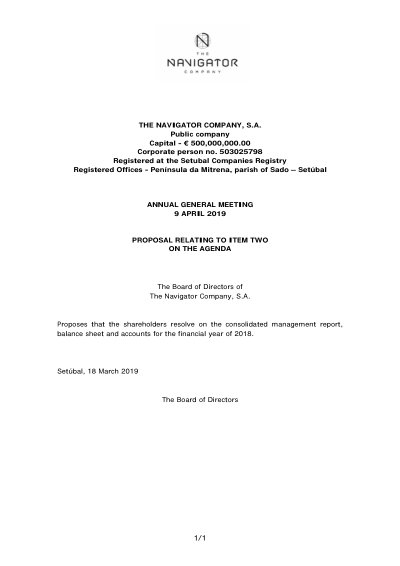 THE NAVIGATOR COMPANY

THE NAVIGATOR COMPANY, S.A.
Public company
Capital - € 500,000,000.00
Corporate person no. 503025798
Registered at the Setubal Companies Registry
Registered Offices - Península da Mitrena, parish of Sado – Setúbal

ANNUAL GENERAL MEETING
9 APRIL 2019

PROPOSAL RELATING TO ITEM TWO
ON THE AGENDA

The Board of Directors of
The Navigator Company, S.A.

Proposes that the shareholders resolve on the consolidated management report, balance sheet and accounts for the financial year of 2018.

Setúbal, 18 March 2019

The Board of Directors

1/1